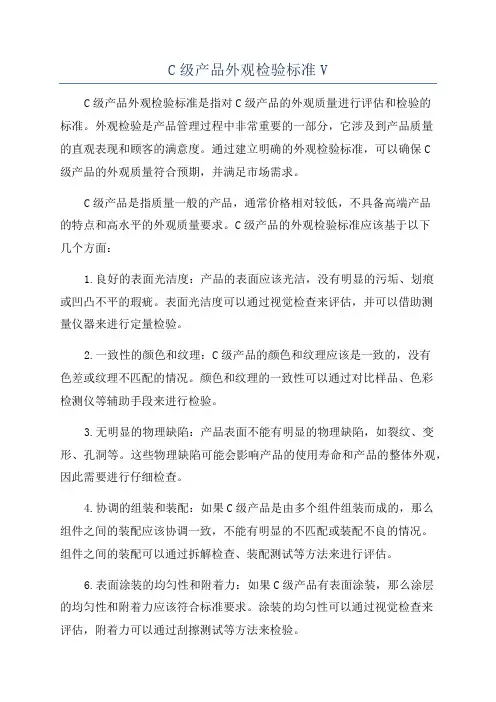 C 级产品外观检验标准 V

C 级产品外观检验标准是指对 C 级产品的外观质量进行评估和检验的标准。外观检验是产品管理过程中非常重要的一部分，它涉及到产品质量的直观表现和顾客的满意度。通过建立明确的外观检验标准，可以确保 C 级产品的外观质量符合预期，并满足市场需求。

C 级产品是指质量一般的产品，通常价格相对较低，不具备高端产品的特点和高水平的外观质量要求。C 级产品的外观检验标准应该基于以下几个方面：

1. 良好的表面光洁度：产品的表面应该光洁，没有明显的污垢、划痕或凹凸不平的瑕疵。表面光洁度可以通过视觉检查来评估，并可以借助测量仪器来进行定量检验。

2. 一致性的颜色和纹理：C 级产品的颜色和纹理应该是一致的，没有色差或纹理不匹配的情况。颜色和纹理的一致性可以通过对比样品、色彩检测仪等辅助手段来进行检验。

3. 无明显的物理缺陷：产品表面不能有明显的物理缺陷，如裂纹、变形、孔洞等。这些物理缺陷可能会影响产品的使用寿命和产品的整体外观，因此需要进行仔细检查。

4. 协调的组装和装配：如果 C 级产品是由多个组件组装而成的，那么组件之间的装配应该协调一致，不能有明显的不匹配或装配不良的情况。组件之间的装配可以通过拆解检查、装配测试等方法来进行评估。

6. 表面涂装的均匀性和附着力：如果 C 级产品有表面涂装，那么涂层的均匀性和附着力应该符合标准要求。涂装的均匀性可以通过视觉检查来评估，附着力可以通过刮擦测试等方法来检验。